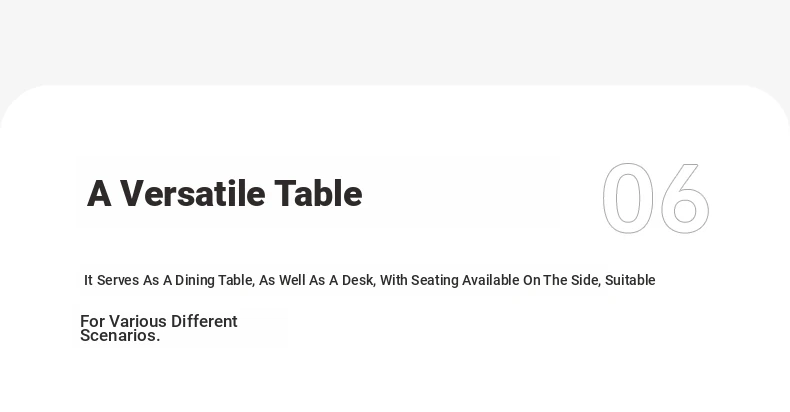 A Versatile Table

06

It Serves As A Dining Table, As Well As A Desk, With Seating Available On The Side, Suitable

For Various Different Scenarios.